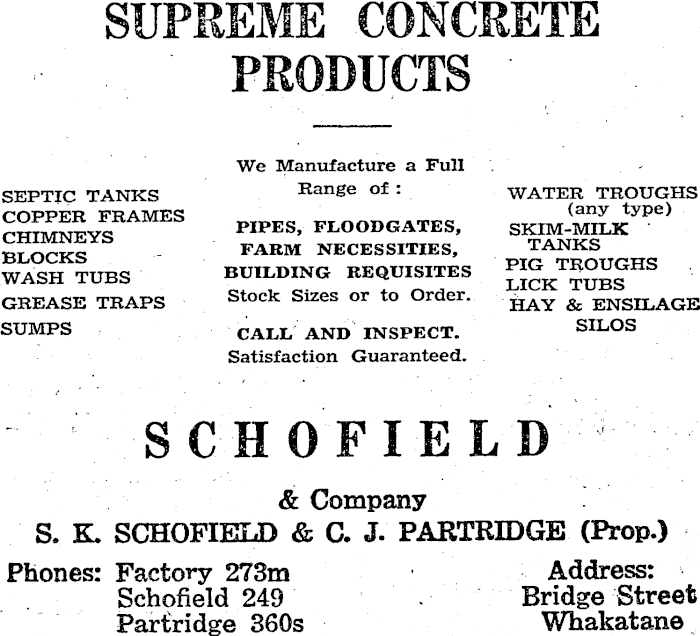 SUPREME CONCRETE PRODUCTS

SEPTIC TANKS
COPPER FRAMES
CHIMNEYS
BLOCKS
WASH TUBS
GREASE TRAPS
SUMPS

We Manufacture a Full Range of:

PIPES, FLOODGATES, FARM NECESSITIES, BUILDING REQUISITES
Stock Sizes or to Order.

CALL AND INSPECT.
Satisfaction Guaranteed.

WATER TROUGHS (any type)
SKIM-MILK TANKS
PIG TROUGHS
LICK TUBS
HAY & ENSILAGE SILOS

SCHOFIELD

& Company
S. K. SCHOFIELD & C. J. PARTRIDGE (Prop.)

Phones: Factory 273m
Schofield 249
Partridge 360s

Address:
Bridge Street
Whakatane